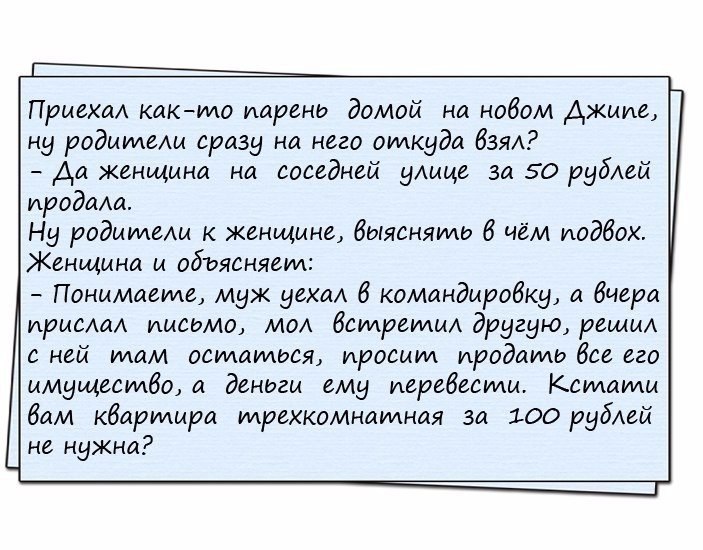 Приехал как-то парень домой на новом Джипе, ну родители сразу на него откуда взял?
- Да женщина на соседней улице за 50 рублей продала.
Ну родители к женщине, выяснять в чём подвох.
Женщина и объясняет:
- Понимаете, муж уехал в командировку, а вчера прислал письмо, мол встретил другую, решил с ней там остаться, просит продать все его имущество, а деньги ему перевести. Кстати вам квартира трехкомнатная за 100 рублей не нужна?